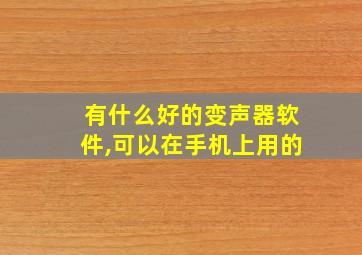 有什么好的变声器软件,可以在手机上用的